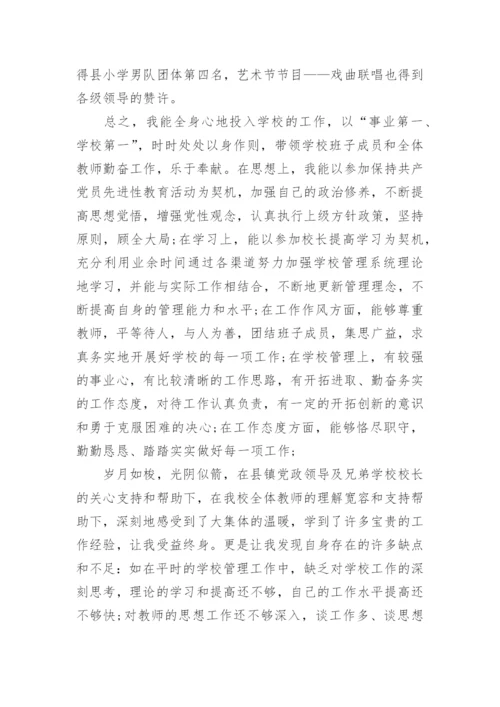 得县小学男队团体第四名，艺术节节目——戏曲联唱也得到各级领导的赞许。

总之，我能全身心地投入学校的工作，以“事业第一、学校第一”，时时处处以身作则，带领学校班子成员和全体教师勤奋工作，乐于奉献。在思想上，我能以参加保持共产党员先进性教育活动为契机，加强自己的政治修养，不断提高思想觉悟，增强党性观念，认真执行上级方针政策，坚持原则，顾全大局;在学习上，能以参加校长提高学习为契机，充分利用业余时间通过各渠道努力加强学校管理系统理论地学习，并能与实际工作相结合，不断地更新管理理念，不断提高自身的管理能力和水平;在工作作风方面，能够尊重教师，平等待人，与人为善，团结班子成员，集思广益，求真务实地开展好学校的每一项工作;在学校管理上，有较强的事业心，有比较清晰的工作思路，有开拓进取、勤奋务实的工作态度，对待工作认真负责，有一定的开拓创新的意识和勇于克服困难的决心;在工作态度方面，能够恪尽职守，勤勤恳恳、踏踏实实做好每一项工作;

岁月如梭，光阴似箭，在县镇党政领导及兄弟学校校长的关心支持和帮助下，在我校全体教师的理解宽容和支持帮助下，深刻地感受到了大集体的温暖，学到了许多宝贵的工作经验，让我受益终身。更是让我发现自身存在的许多缺点和不足:如在平时的学校管理工作中，缺乏对学校工作的深刻思考，理论的学习和提高还不够，自己的工作水平提高还不够快;对教师的思想工作还不够深入，谈工作多、谈思想